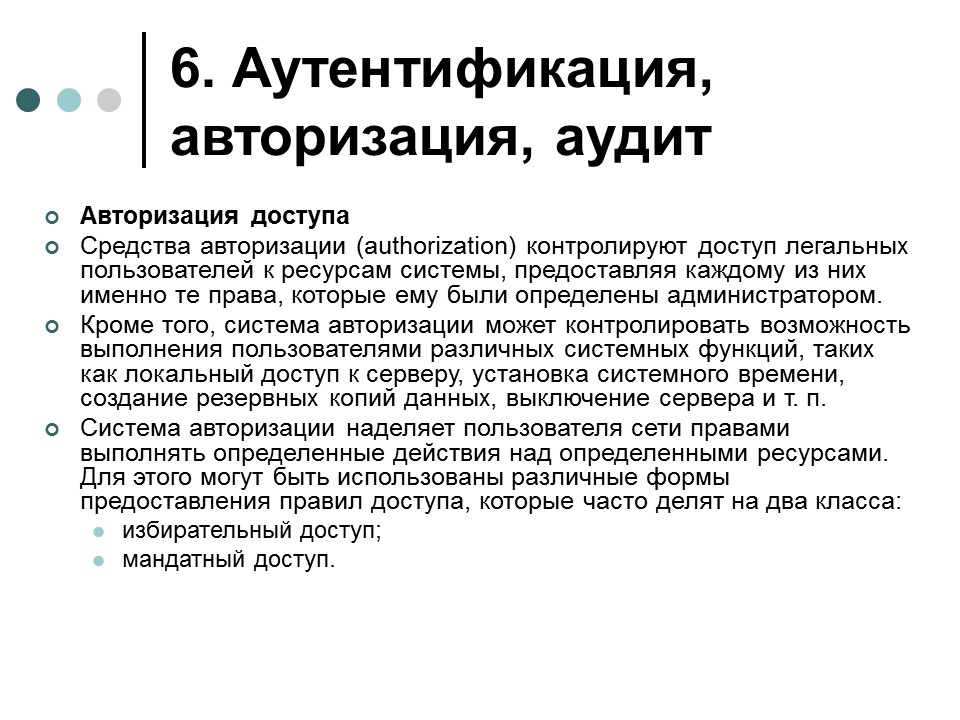 6. Аутентификация, авторизация, аудит

Авторизация доступа

Средства авторизации (authorization) контролируют доступ легальных пользователей к ресурсам системы, предоставляя каждому из них именно те права, которые ему были определены администратором.

Кроме того, система авторизации может контролировать возможность выполнения пользователями различных системных функций, таких как локальный доступ к серверу, установка системного времени, создание резервных копий данных, выключение сервера и т. п.

Система авторизации наделяет пользователя сети правами выполнять определенные действия над определенными ресурсами. Для этого могут быть использованы различные формы предоставления правил доступа, которые часто делят на два класса:

избирательный доступ;

мандатный доступ.